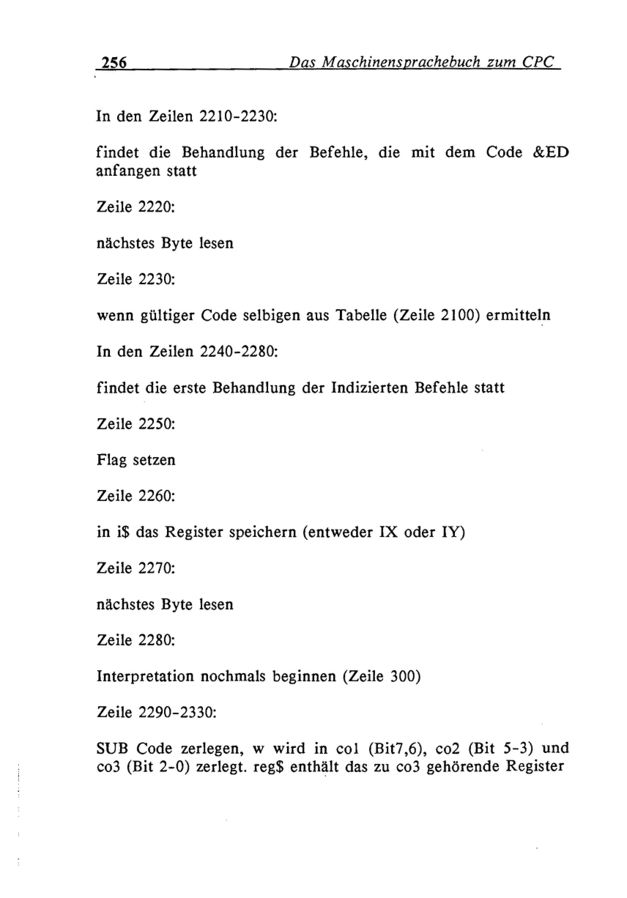 256 Das Maschinensprachebuch zum CPC

In den Zeilen 2210-2230:

findet die Behandlung der Befehle, die mit dem Code &ED anfangen statt

Zeile 2220:

nächstes Byte lesen

Zeile 2230:

wenn gültiger Code selbigen aus Tabelle (Zeile 2100) ermitteln

In den Zeilen 2240-2280:

findet die erste Behandlung der Indizierten Befehle statt

Zeile 2250:

Flag setzen

Zeile 2260:

in i$ das Register speichern (entweder IX oder IY)

Zeile 2270:

nächstes Byte lesen

Zeile 2280:

Interpretation nochmals beginnen (Zeile 300)

Zeile 2290-2330:

SUB Code zerlegen, w wird in co1 (Bit7,6), co2 (Bit 5-3) und co3 (Bit 2-0) zerlegt. reg$ enthält das zu co3 gehörende Register